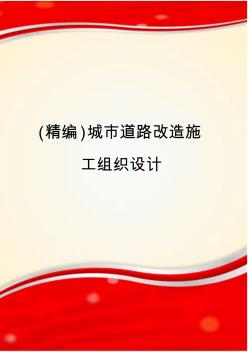 (精编)城市道路改造施工组织设计